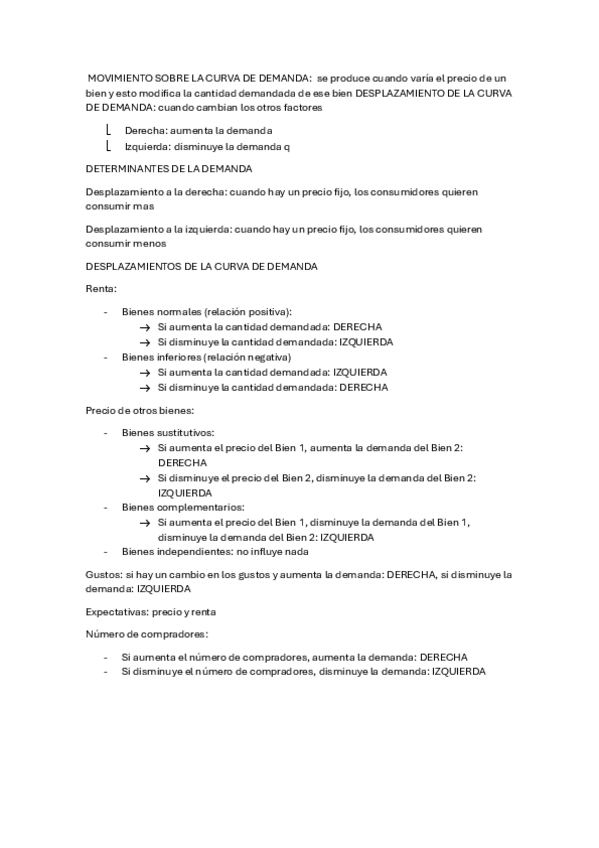 MOVIMIENTO SOBRE LA CURVA DE DEMANDA: se produce cuando varía el precio de un bien y esto modifica la cantidad demandada de ese bien DESPLAZAMIENTO DE LA CURVA DE DEMANDA: cuando cambian los otros factores

Derecha: aumenta la demanda
Izquierda: disminuye la demanda q

DETERMINANTES DE LA DEMANDA

Desplazamiento a la derecha: cuando hay un precio fijo, los consumidores quieren consumir mas

Desplazamiento a la izquierda: cuando hay un precio fijo, los consumidores quieren consumir menos

DESPLAZAMIENTOS DE LA CURVA DE DEMANDA

Renta:

- Bienes normales (relación positiva):
→ Si aumenta la cantidad demandada: DERECHA
→ Si disminuye la cantidad demandada: IZQUIERDA
- Bienes inferiores (relación negativa)
→ Si aumenta la cantidad demandada: IZQUIERDA
→ Si disminuye la cantidad demandada: DERECHA

Precio de otros bienes:

- Bienes sustitutivos:
→ Si aumenta el precio del Bien 1, aumenta la demanda del Bien 2: DERECHA
→ Si disminuye el precio del Bien 2, disminuye la demanda del Bien 2: IZQUIERDA
- Bienes complementarios:
→ Si aumenta el precio del Bien 1, disminuye la demanda del Bien 1, disminuye la demanda del Bien 2: IZQUIERDA
- Bienes independientes: no influye nada

Gustos: si hay un cambio en los gustos y aumenta la demanda: DERECHA, si disminuye la demanda: IZQUIERDA

Expectativas: precio y renta

Número de compradores:

- Si aumenta el número de compradores, aumenta la demanda: DERECHA
- Si disminuye el número de compradores, disminuye la demanda: IZQUIERDA